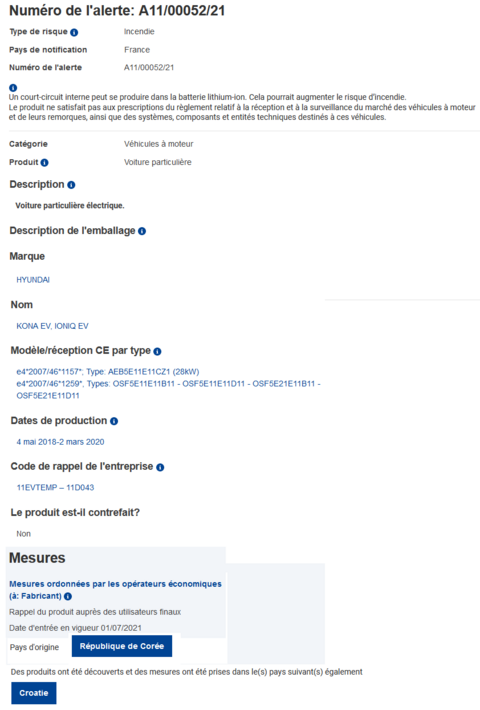 Numéro de l'alerte: A11/00052/21

Type de risque Incendie

Pays de notification France

Numéro de l'alerte A11/00052/21

Un court-circuit interne peut se produire dans la batterie lithium-ion. Cela pourrait augmenter le risque d'incendie.
Le produit ne satisfait pas aux prescriptions du règlement relatif à la réception et à la surveillance du marché des véhicules à moteur et de leurs remorques, ainsi que des systèmes, composants et entités techniques destinés à ces véhicules.

Catégorie Véhicules à moteur

Produit Voiture particulière

Description

Voiture particulière électrique.

Description de l'emballage

Marque

HYUNDAI

Nom

KONA EV, IONIQ EV

Modèle/réception CE par type

e4*2007/46*1157*; Type: AEB5E11E11CZ1 (28kW)
e4*2007/46*1259*, Types: OSF5E11E11B11 - OSF5E11E11D11 - OSF5E21E11B11 - OSF5E21E11D11

Dates de production

4 mai 2018-2 mars 2020

Code de rappel de l'entreprise

11EVTEMP – 11D043

Le produit est-il contrefait?

Non

Mesures

Mesures ordonnées par les opérateurs économiques (à: Fabricant)

Rappel du produit auprès des utilisateurs finaux

Date d'entrée en vigueur 01/07/2021

Pays d'origine République de Corée

Des produits ont été découverts et des mesures ont été prises dans le(s) pays suivant(s) également

Croatie